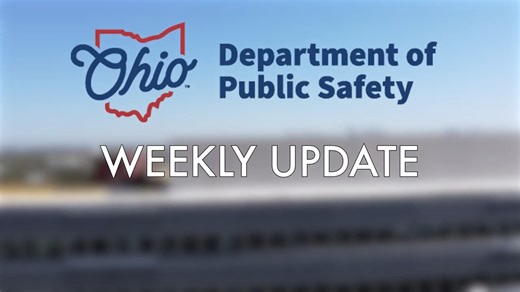 Ohio™ Department of Public Safety

WEEKLY UPDATE